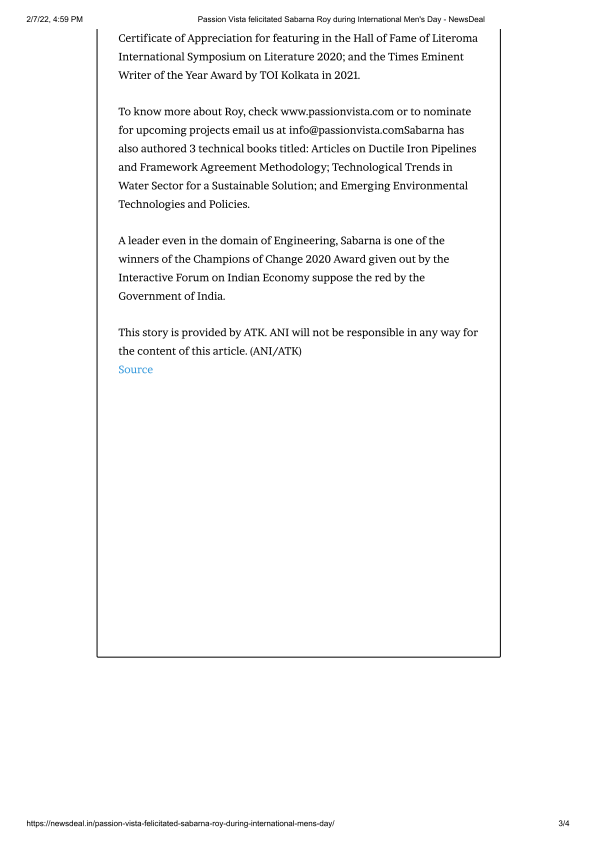 2/7/22, 4:59 PM

Passion Vista felicitated Sabarna Roy during International Men's Day - NewsDeal

Certificate of Appreciation for featuring in the Hall of Fame of Literoma International Symposium on Literature 2020; and the Times Eminent Writer of the Year Award by TOI Kolkata in 2021.

To know more about Roy, check www.passionvista.com or to nominate for upcoming projects email us at info@passionvista.comSabarna has also authored 3 technical books titled: Articles on Ductile Iron Pipelines and Framework Agreement Methodology; Technological Trends in Water Sector for a Sustainable Solution; and Emerging Environmental Technologies and Policies.

A leader even in the domain of Engineering, Sabarna is one of the winners of the Champions of Change 2020 Award given out by the Interactive Forum on Indian Economy suppose the red by the Government of India.

This story is provided by ATK. ANI will not be responsible in any way for the content of this article. (ANI/ATK)
Source

https://newsdeal.in/passion-vista-felicitated-sabarna-roy-during-international-mens-day/

3/4